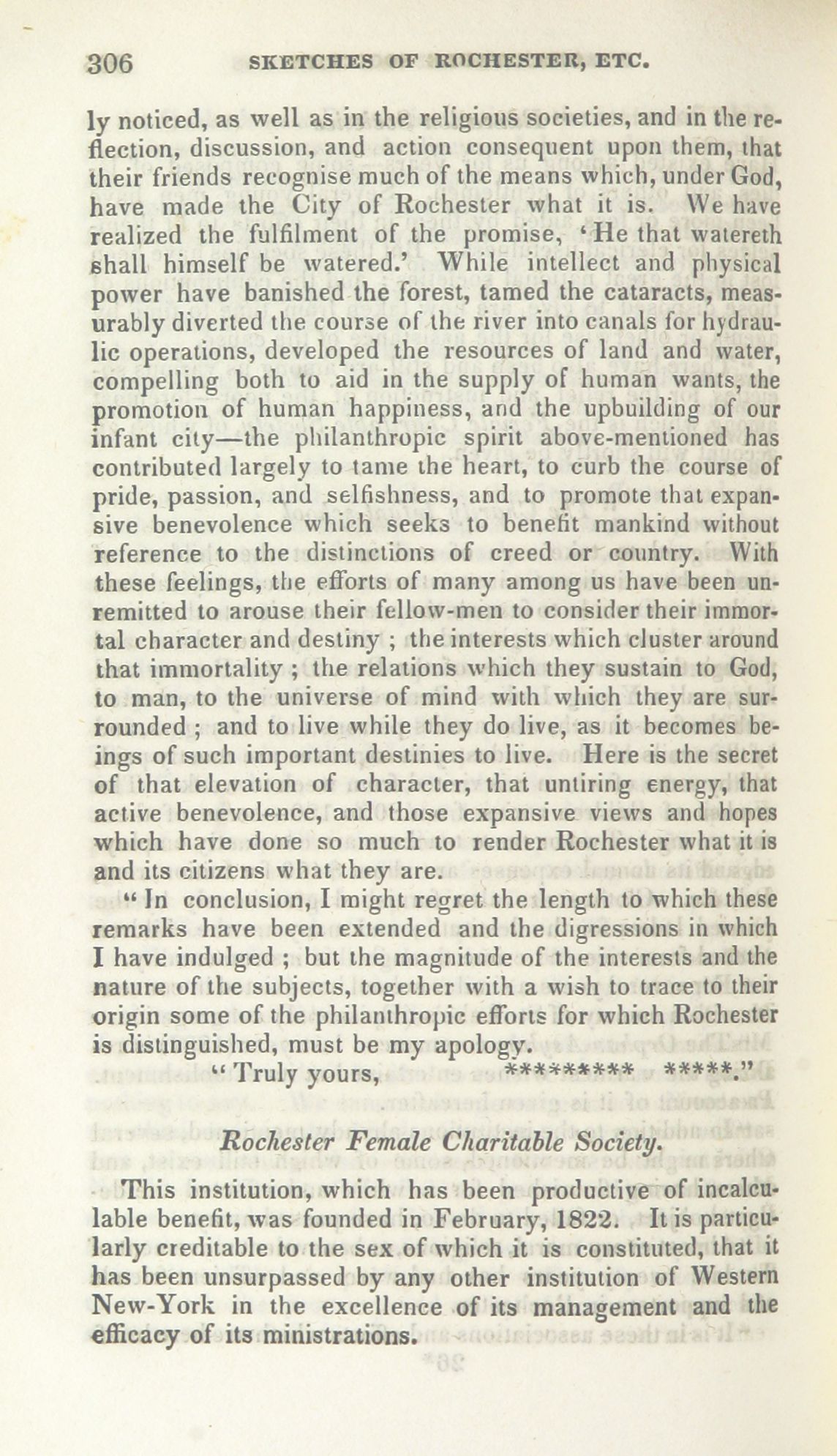 306 SKETCHES OF ROCHESTER, ETC.

ly noticed, as well as in the religious societies, and in the reflection, discussion, and action consequent upon them, that their friends recognise much of the means which, under God, have made the City of Rochester what it is. We have realized the fulfilment of the promise, 'He that watereth shall himself be watered.' While intellect and physical power have banished the forest, tamed the cataracts, measurably diverted the course of the river into canals for hydraulic operations, developed the resources of land and water, compelling both to aid in the supply of human wants, the promotion of human happiness, and the upbuilding of our infant city—the philanthropic spirit above-mentioned has contributed largely to tame the heart, to curb the course of pride, passion, and selfishness, and to promote that expansive benevolence which seeks to benefit mankind without reference to the distinctions of creed or country. With these feelings, the efforts of many among us have been unremitted to arouse their fellow-men to consider their immortal character and destiny ; the interests which cluster around that immortality ; the relations which they sustain to God, to man, to the universe of mind with which they are surrounded ; and to live while they do live, as it becomes beings of such important destinies to live. Here is the secret of that elevation of character, that untiring energy, that active benevolence, and those expansive views and hopes which have done so much to render Rochester what it is and its citizens what they are.

" In conclusion, I might regret the length to which these remarks have been extended and the digressions in which I have indulged ; but the magnitude of the interests and the nature of the subjects, together with a wish to trace to their origin some of the philanthropic efforts for which Rochester is distinguished, must be my apology.

" Truly yours, ********* *****."

Rochester Female Charitable Society.

This institution, which has been productive of incalculable benefit, was founded in February, 1822. It is particularly creditable to the sex of which it is constituted, that it has been unsurpassed by any other institution of Western New-York in the excellence of its management and the efficacy of its ministrations.